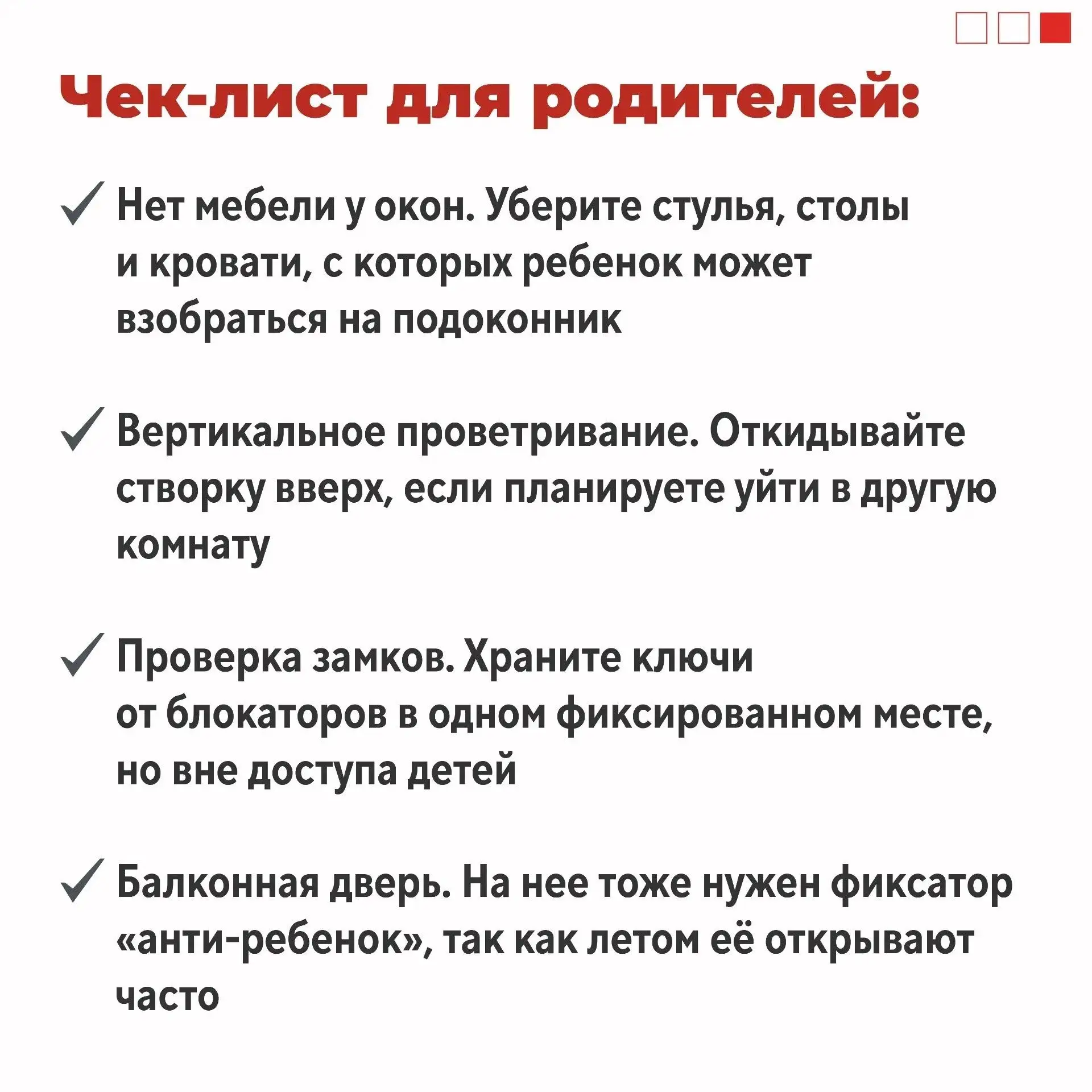 Чек-лист для родителей:

✓ Нет мебели у окон. Уберите стулья, столы и кровати, с которых ребенок может взобраться на подоконник

✓ Вертикальное проветривание. Откидывайте створку вверх, если планируете уйти в другую комнату

✓ Проверка замков. Храните ключи от блокаторов в одном фиксированном месте, но вне доступа детей

✓ Балконная дверь. На нее тоже нужен фиксатор «анти-ребенок», так как летом её открывают часто